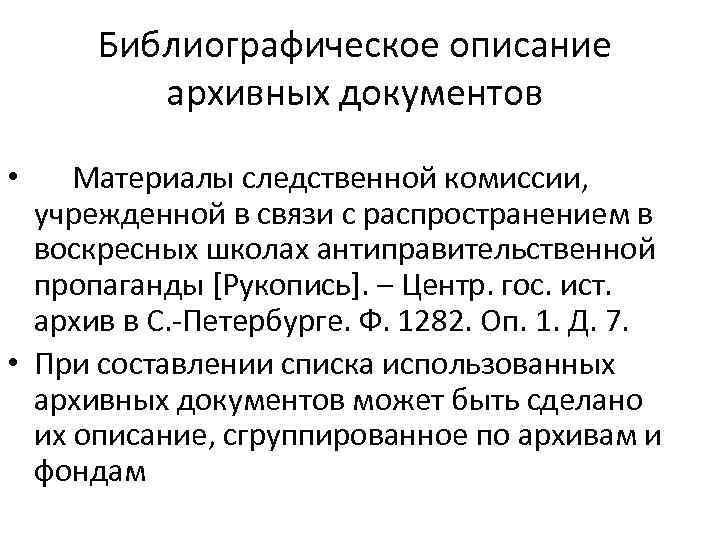 Библиографическое описание архивных документов

• Материалы следственной комиссии, учрежденной в связи с распространением в воскресных школах антиправительственной пропаганды [Рукопись]. – Центр. гос. ист. архив в С.-Петербурге. Ф. 1282. Оп. 1. Д. 7.

• При составлении списка использованных архивных документов может быть сделано их описание, сгруппированное по архивам и фондам